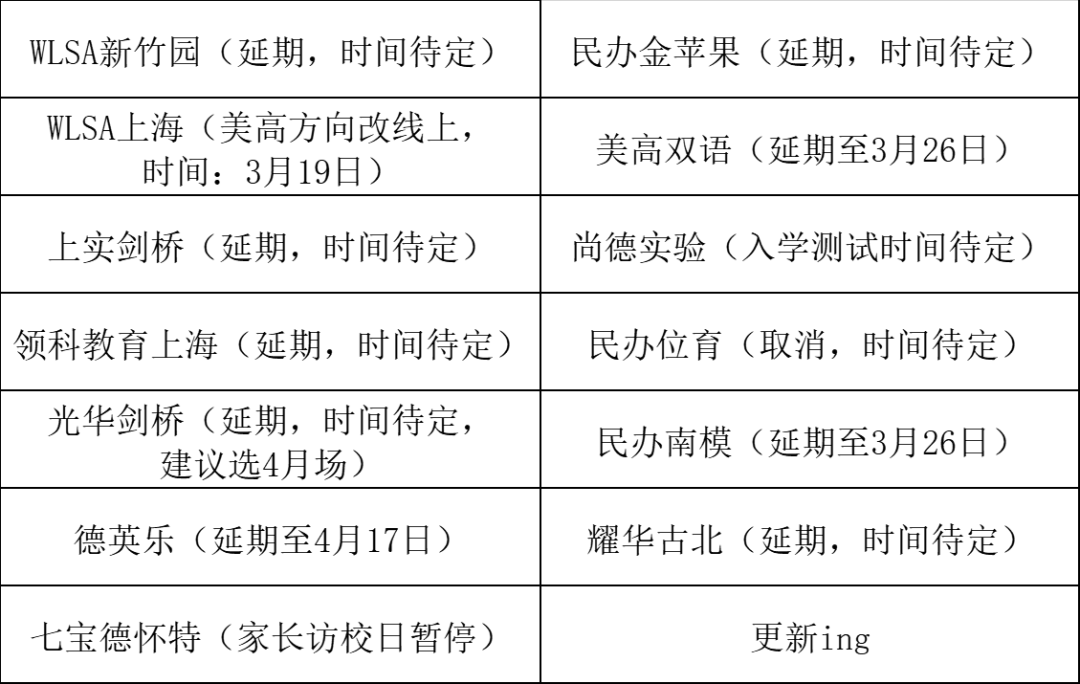 | WLSA新竹园（延期，时间待定） | 民办金苹果（延期，时间待定） |
|---|---|
| WLSA上海（美高方向改线上，时间：3月19日） | 美高双语（延期至3月26日） |
| 上实剑桥（延期，时间待定） | 尚德实验（入学测试时间待定） |
| 领科教育上海（延期，时间待定） | 民办位育（取消，时间待定） |
| 光华剑桥（延期，时间待定，建议选4月场） | 民办南模（延期至3月26日） |
| 德英乐（延期至4月17日） | 耀华古北（延期，时间待定） |
| 七宝德怀特（家长访校日暂停） | 更新ing |